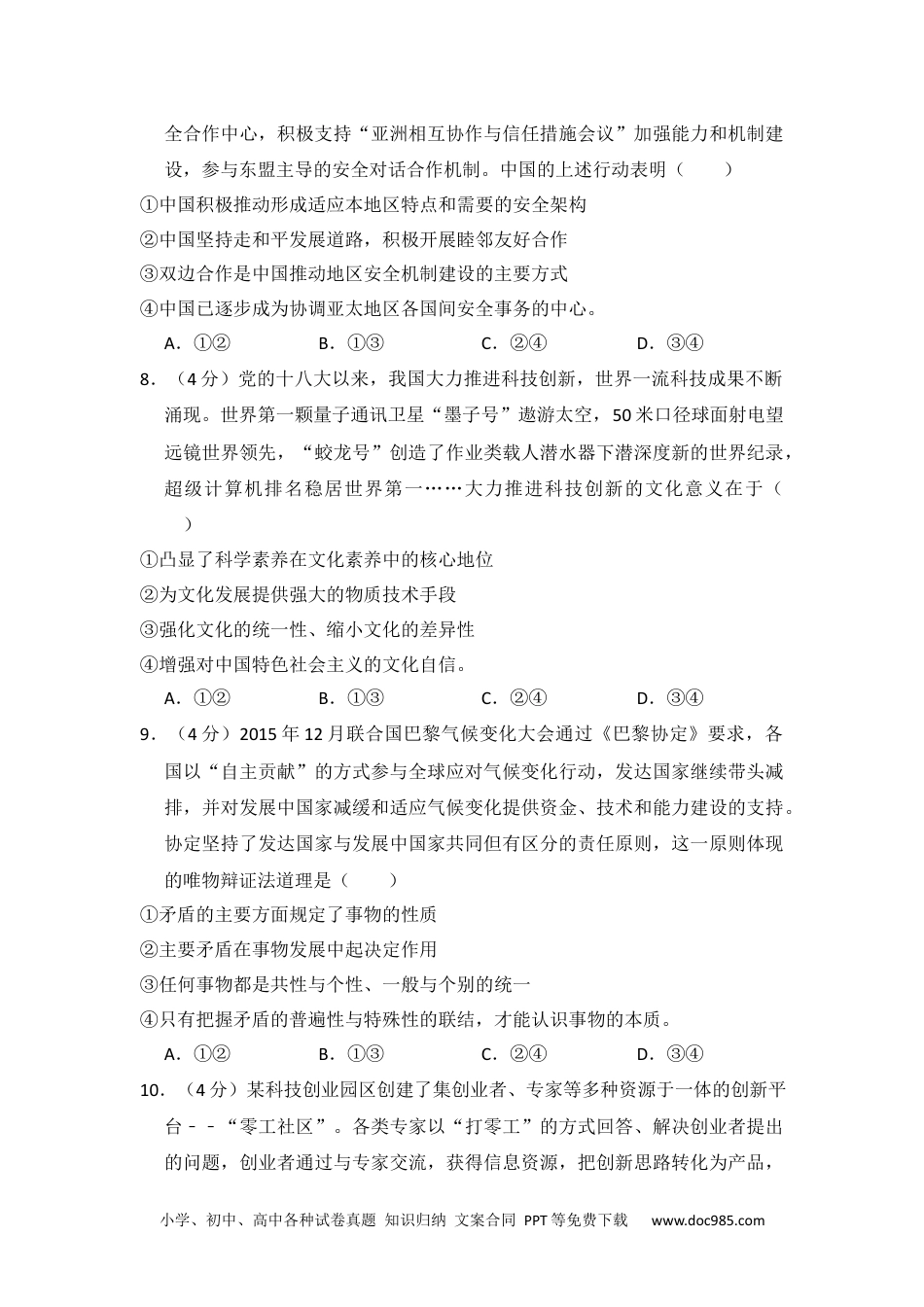 全合作中心，积极支持“亚洲相互协作与信任措施会议”加强能力和机制建设，参与东盟主导的安全对话合作机制。中国的上述行动表明（　　）

①中国积极推动形成适应本地区特点和需要的安全架构

②中国坚持走和平发展道路，积极开展睦邻友好合作

③双边合作是中国推动地区安全机制建设的主要方式

④中国已逐步成为协调亚太地区各国间安全事务的中心。

A．①②　　B．①③　　C．②④　　D．③④

8．（4分）党的十八大以来，我国大力推进科技创新，世界一流科技成果不断涌现。世界第一颗量子通讯卫星“墨子号”遨游太空，50米口径球面射电望远镜世界领先，“蛟龙号”创造了作业类载人潜水器下潜深度新的世界纪录，超级计算机排名稳居世界第一……大力推进科技创新的文化意义在于（　　）

①凸显了科学素养在文化素养中的核心地位

②为文化发展提供强大的物质技术手段

③强化文化的统一性、缩小文化的差异性

④增强对中国特色社会主义的文化自信。

A．①②　　B．①③　　C．②④　　D．③④

9．（4分）2015年12月联合国巴黎气候变化大会通过《巴黎协定》要求，各国以“自主贡献”的方式参与全球应对气候变化行动，发达国家继续带头减排，并对发展中国家减缓和适应气候变化提供资金、技术和能力建设的支持。协定坚持了发达国家与发展中国家共同但有区分的责任原则，这一原则体现的唯物辩证法道理是（　　）

①矛盾的主要方面规定了事物的性质

②主要矛盾在事物发展中起决定作用

③任何事物都是共性与个性、一般与个别的统一

④只有把握矛盾的普遍性与特殊性的联结，才能认识事物的本质。

A．①②　　B．①③　　C．②④　　D．③④

10．（4分）某科技创业园区创建了集创业者、专家等多种资源于一体的创新平台－－“零工社区”。各类专家以“打零工”的方式回答、解决创业者提出的问题，创业者通过与专家交流，获得信息资源，把创新思路转化为产品，

小学、初中、高中各种试卷真题 知识归纳 文案合同 PPT等免费下载　www.doc985.com